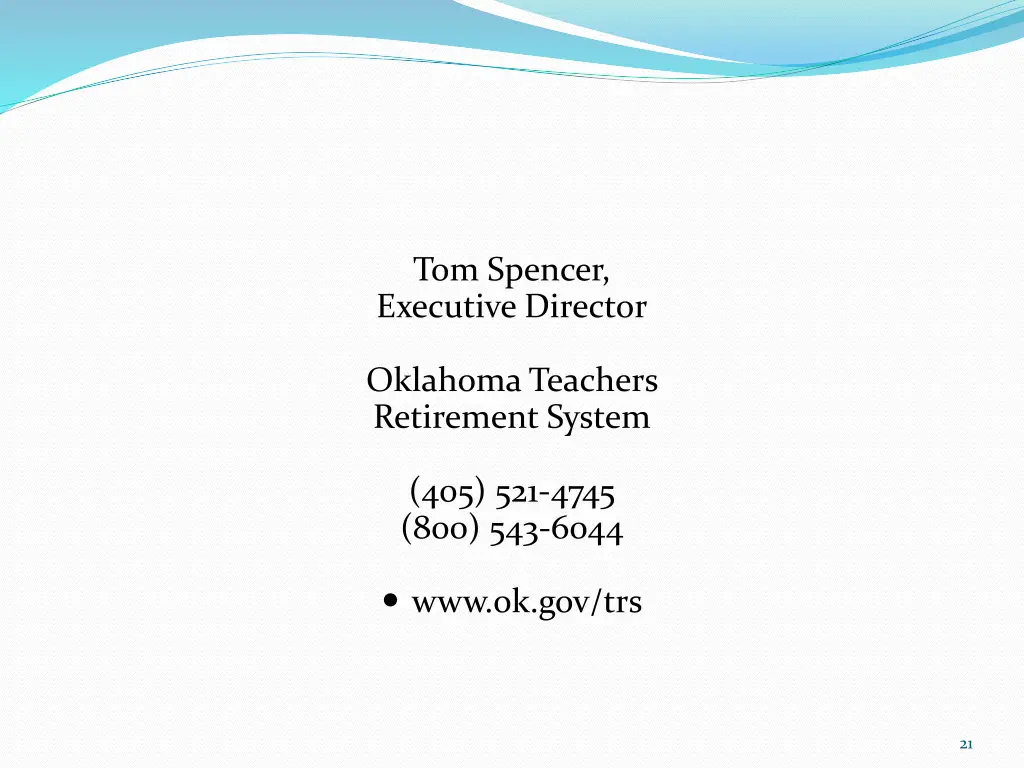 Tom Spencer,
Executive Director

Oklahoma Teachers
Retirement System

(405) 521-4745
(800) 543-6044

• www.ok.gov/trs

21